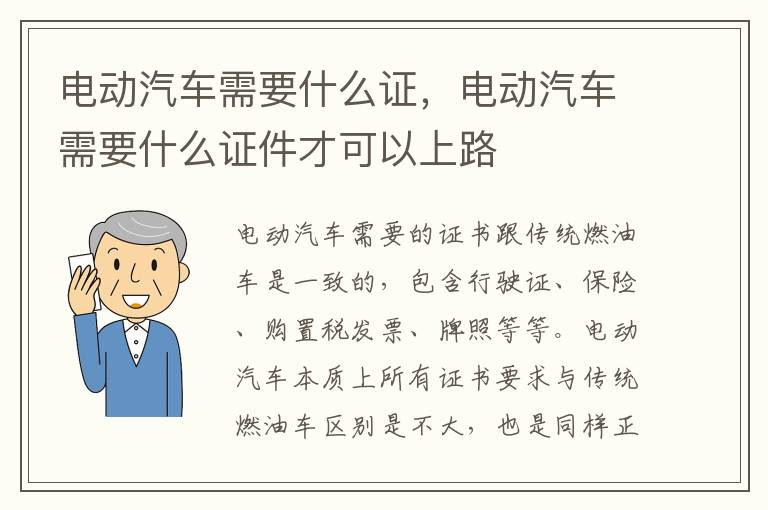 电动汽车需要什么证，电动汽车需要什么证件才可以上路

电动汽车需要的证书跟传统燃油车是一致的，包含行驶证、保险、购置税发票、牌照等等。电动汽车本质上所有证书要求与传统燃油车区别是不大，也是同样正